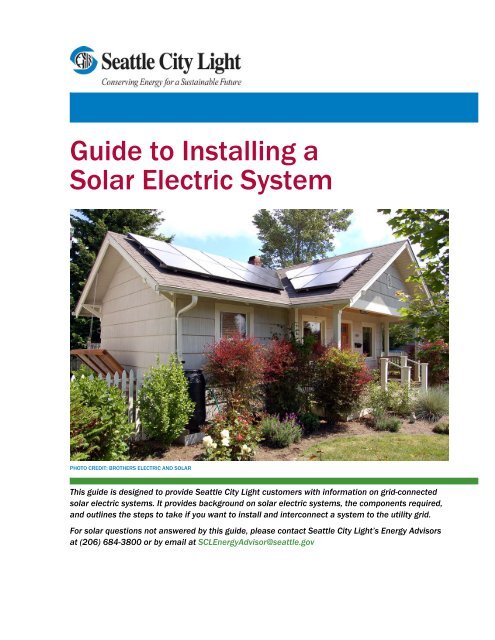 Seattle City Light
Conserving Energy for a Sustainable Future

Guide to Installing a Solar Electric System

PHOTO CREDIT: BROTHERS ELECTRIC AND SOLAR

This guide is designed to provide Seattle City Light customers with information on grid-connected solar electric systems. It provides background on solar electric systems, the components required, and outlines the steps to take if you want to install and interconnect a system to the utility grid.

For solar questions not answered by this guide, please contact Seattle City Light's Energy Advisors at (206) 684-3800 or by email at SCLEnergyAdvisor@seattle.gov